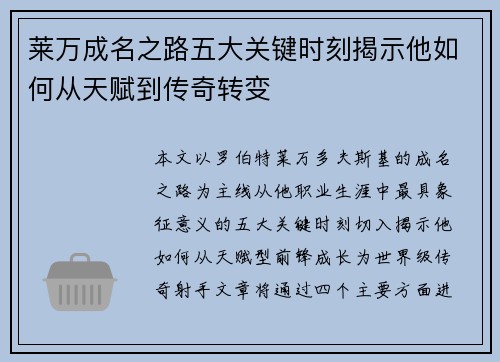 莱万成名之路五大关键时刻揭示他如何从天赋到传奇转变

本文以罗伯特莱万多夫斯基的成名之路为主线从他职业生涯中最具象征意义的五大关键时刻切入揭示他如何从天赋型前锋成长为世界级传奇射手文章将通过四个主要方面进